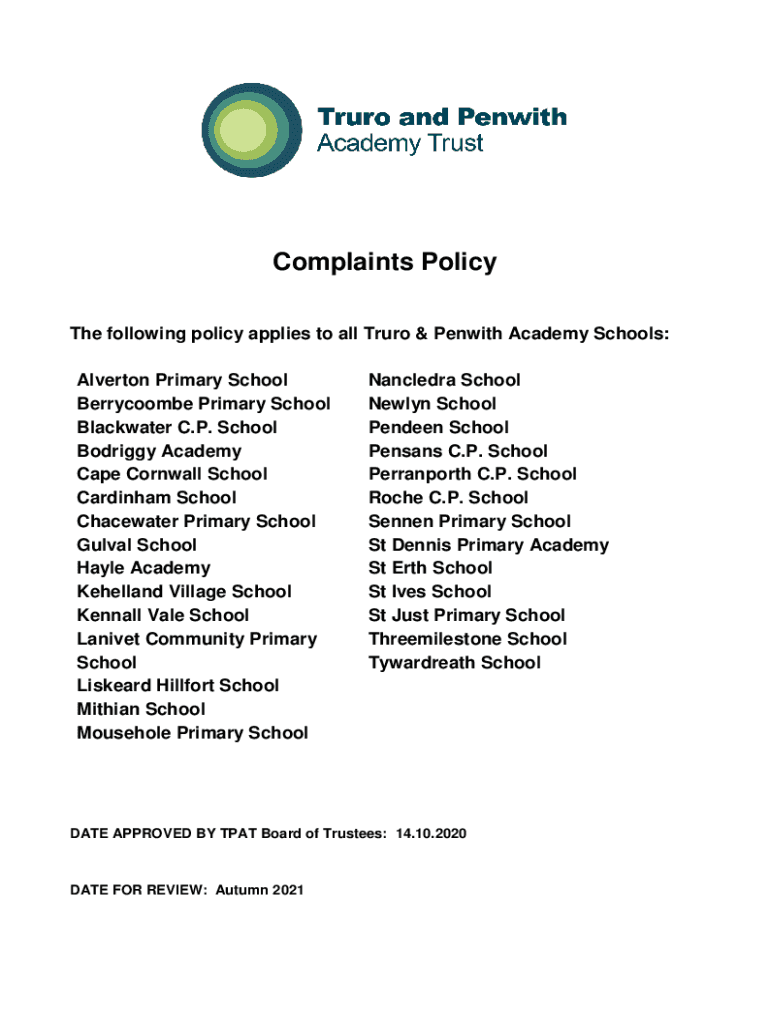 Truro and Penwith
Academy Trust

Complaints Policy

The following policy applies to all Truro & Penwith Academy Schools:

Alverton Primary School
Berrycoombe Primary School
Blackwater C.P. School
Bodriggy Academy
Cape Cornwall School
Cardinham School
Chacewater Primary School
Gulval School
Hayle Academy
Kehelland Village School
Kennall Vale School
Lanivet Community Primary School
Liskeard Hillfort School
Mithian School
Mousehole Primary School

Nancledra School
Newlyn School
Pendeen School
Pensans C.P. School
Perranporth C.P. School
Roche C.P. School
Sennen Primary School
St Dennis Primary Academy
St Erth School
St Ives School
St Just Primary School
Threemilestone School
Tywardreath School

DATE APPROVED BY TPAT Board of Trustees: 14.10.2020

DATE FOR REVIEW: Autumn 2021